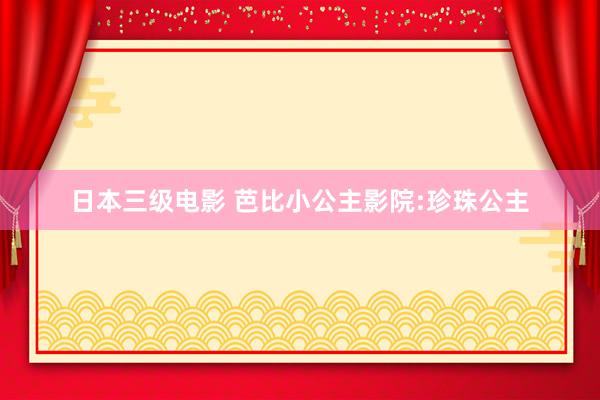 日本三级电影 芭比小公主影院:珍珠公主